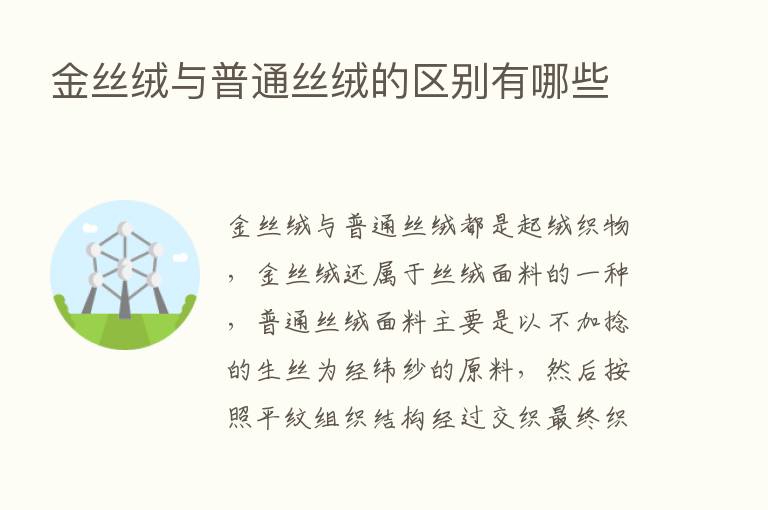 金丝绒与普通丝绒的区别有哪些

金丝绒与普通丝绒都是起绒织物，金丝绒还属于丝绒面料的一种，普通丝绒面料主要是以不加捻的生丝为经纬纱的原料，然后按照平纹组织结构经过交织最终织